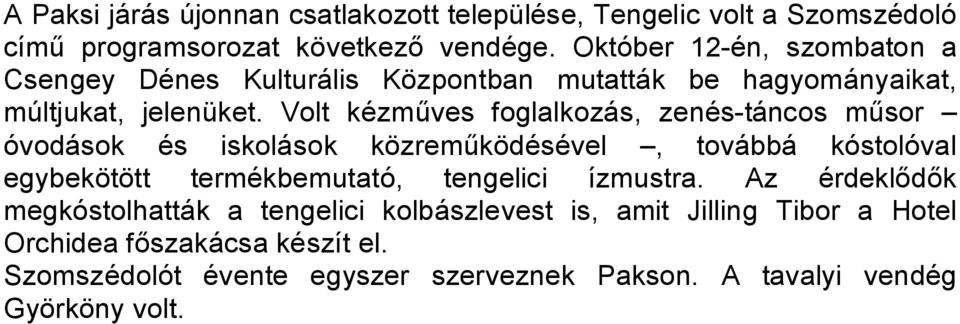 A Paksi járás újonnan csatlakozott települése, Tengelic volt a Szomszédoló című programsorozat következő vendége. Október 12-én, szombaton a Csengey Dénes Kulturális Központban mutatták be hagyományaikat, múltjukat, jelenüket. Volt kézműves foglalkozás, zenés-táncos műsor – óvodások és iskolások közreműködésével –, továbbá kóstolóval egybekötött termékbemutató, tengelici ízmustra. Az érdeklődők megkóstolhatták a tengelici kolbászlevest is, amit Jilling Tibor a Hotel Orchidea főszakácsa készít el.
Szomszédolót évente egyszer szerveznek Pakson. A tavalyi vendég Györköny volt.